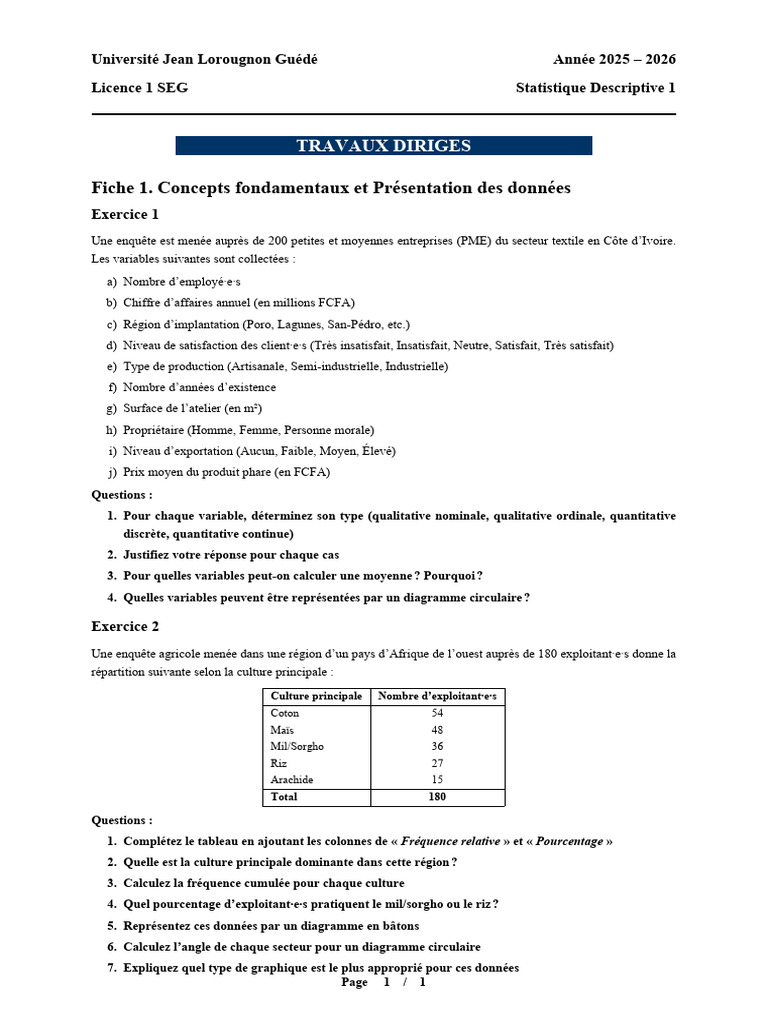 Université Jean Lorougnon Guédé Année 2025 – 2026

Licence 1 SEG Statistique Descriptive 1

TRAVAUX DIRIGES

Fiche 1. Concepts fondamentaux et Présentation des données

Exercice 1

Une enquête est menée auprès de 200 petites et moyennes entreprises (PME) du secteur textile en Côte d'Ivoire. Les variables suivantes sont collectées :

a) Nombre d'employé·e·s
b) Chiffre d'affaires annuel (en millions FCFA)
c) Région d'implantation (Poro, Lagunes, San-Pédro, etc.)
d) Niveau de satisfaction des client·e·s (Très insatisfait, Insatisfait, Neutre, Satisfait, Très satisfait)
e) Type de production (Artisanale, Semi-industrielle, Industrielle)
f) Nombre d'années d'existence
g) Surface de l'atelier (en m²)
h) Propriétaire (Homme, Femme, Personne morale)
i) Niveau d'exportation (Aucun, Faible, Moyen, Élevé)
j) Prix moyen du produit phare (en FCFA)

Questions :

1. Pour chaque variable, déterminez son type (qualitative nominale, qualitative ordinale, quantitative discrète, quantitative continue)
2. Justifiez votre réponse pour chaque cas
3. Pour quelles variables peut-on calculer une moyenne ? Pourquoi ?
4. Quelles variables peuvent être représentées par un diagramme circulaire ?

Exercice 2

Une enquête agricole menée dans une région d'un pays d'Afrique de l'ouest auprès de 180 exploitant·e·s donne la répartition suivante selon la culture principale :

| Culture principale | Nombre d'exploitant·e·s |
|---|---|
| Coton | 54 |
| Maïs | 48 |
| Mil/Sorgho | 36 |
| Riz | 27 |
| Arachide | 15 |
| Total | 180 |

Questions :

1. Complétez le tableau en ajoutant les colonnes de « Fréquence relative » et « Pourcentage »
2. Quelle est la culture principale dominante dans cette région ?
3. Calculez la fréquence cumulée pour chaque culture
4. Quel pourcentage d'exploitant·e·s pratiquent le mil/sorgho ou le riz ?
5. Représentez ces données par un diagramme en bâtons
6. Calculez l'angle de chaque secteur pour un diagramme circulaire
7. Expliquez quel type de graphique est le plus approprié pour ces données

Page 1 / 1